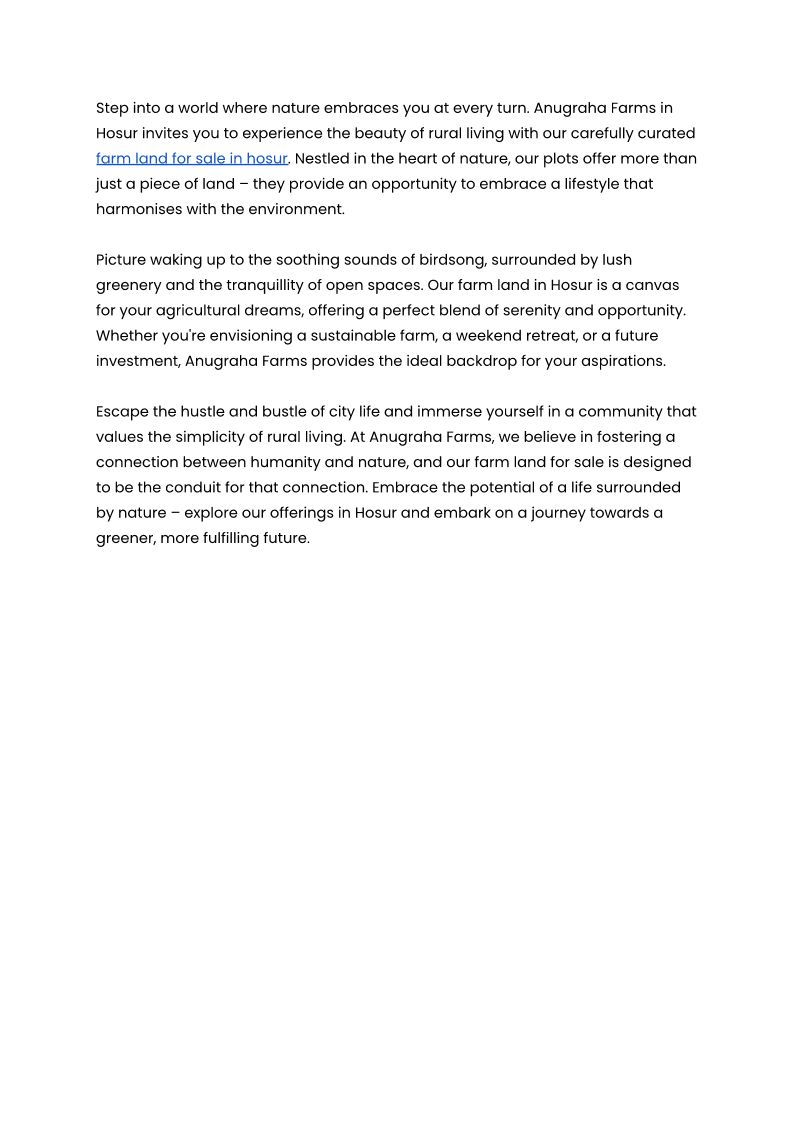 Step into a world where nature embraces you at every turn. Anugraha Farms in Hosur invites you to experience the beauty of rural living with our carefully curated farm land for sale in hosur. Nestled in the heart of nature, our plots offer more than just a piece of land – they provide an opportunity to embrace a lifestyle that harmonises with the environment.

Picture waking up to the soothing sounds of birdsong, surrounded by lush greenery and the tranquillity of open spaces. Our farm land in Hosur is a canvas for your agricultural dreams, offering a perfect blend of serenity and opportunity. Whether you're envisioning a sustainable farm, a weekend retreat, or a future investment, Anugraha Farms provides the ideal backdrop for your aspirations.

Escape the hustle and bustle of city life and immerse yourself in a community that values the simplicity of rural living. At Anugraha Farms, we believe in fostering a connection between humanity and nature, and our farm land for sale is designed to be the conduit for that connection. Embrace the potential of a life surrounded by nature – explore our offerings in Hosur and embark on a journey towards a greener, more fulfilling future.